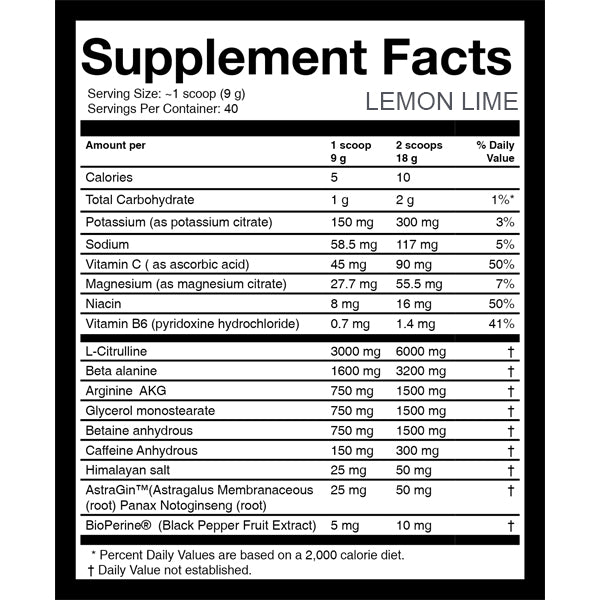 Supplement Facts

Serving Size: ~1 scoop (9 g)
Servings Per Container: 40

LEMON LIME

| Amount per | 1 scoop 9 g | 2 scoops 18 g | % Daily Value |
|---|---|---|---|
| Calories | 5 | 10 | |
| Total Carbohydrate | 1 g | 2 g | 1%* |
| Potassium (as potassium citrate) | 150 mg | 300 mg | 3% |
| Sodium | 58.5 mg | 117 mg | 5% |
| Vitamin C ( as ascorbic acid) | 45 mg | 90 mg | 50% |
| Magnesium (as magnesium citrate) | 27.7 mg | 55.5 mg | 7% |
| Niacin | 8 mg | 16 mg | 50% |
| Vitamin B6 (pyridoxine hydrochloride) | 0.7 mg | 1.4 mg | 41% |
| L-Citrulline | 3000 mg | 6000 mg | † |
| Beta alanine | 1600 mg | 3200 mg | † |
| Arginine AKG | 750 mg | 1500 mg | † |
| Glycerol monostearate | 750 mg | 1500 mg | † |
| Betaine anhydrous | 750 mg | 1500 mg | † |
| Caffeine Anhydrous | 150 mg | 300 mg | † |
| Himalayan salt | 25 mg | 50 mg | † |
| AstraGin™(Astragalus Membranaceous (root) Panax Notoginseng (root) | 25 mg | 50 mg | † |
| BioPerine® (Black Pepper Fruit Extract) | 5 mg | 10 mg | † |

* Percent Daily Values are based on a 2,000 calorie diet.
† Daily Value not established.